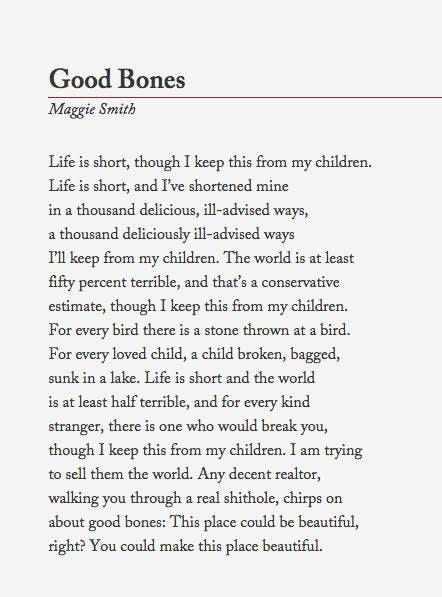 Good Bones

Maggie Smith

Life is short, though I keep this from my children.
Life is short, and I've shortened mine
in a thousand delicious, ill-advised ways,
a thousand deliciously ill-advised ways
I'll keep from my children. The world is at least
fifty percent terrible, and that's a conservative
estimate, though I keep this from my children.
For every bird there is a stone thrown at a bird.
For every loved child, a child broken, bagged,
sunk in a lake. Life is short and the world
is at least half terrible, and for every kind
stranger, there is one who would break you,
though I keep this from my children. I am trying
to sell them the world. Any decent realtor,
walking you through a real shithole, chirps on
about good bones: This place could be beautiful,
right? You could make this place beautiful.